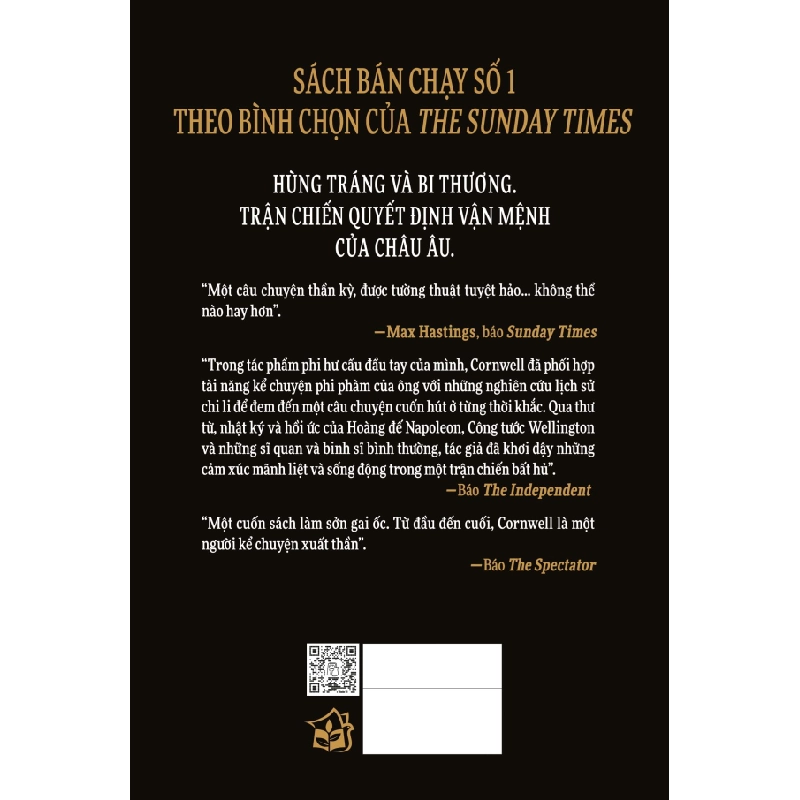 SÁCH BÁN CHẠY SỐ 1
THEO BÌNH CHỌN CỦA THE SUNDAY TIMES

HÙNG TRÁNG VÀ BI THƯƠNG.
TRẬN CHIẾN QUYẾT ĐỊNH VẬN MỆNH
CỦA CHÂU ÂU.

"Một câu chuyện thần kỳ, được tường thuật tuyệt hảo... không thể nào hay hơn".

—Max Hastings, báo Sunday Times

"Trong tác phẩm phi hư cấu đầu tay của mình, Cornwell đã phối hợp tài năng kể chuyện phi phàm của ông với những nghiên cứu lịch sử chi li để đem đến một câu chuyện cuốn hút ở từng thời khắc. Qua thư từ, nhật ký và hồi ức của Hoàng đế Napoleon, Công tước Wellington và những sĩ quan và binh sĩ bình thường, tác giả đã khơi dậy những cảm xúc mãnh liệt và sống động trong một trận chiến bất hủ".

—Báo The Independent

"Một cuốn sách làm sởn gai ốc. Từ đầu đến cuối, Cornwell là một người kể chuyện xuất thần".

—Báo The Spectator